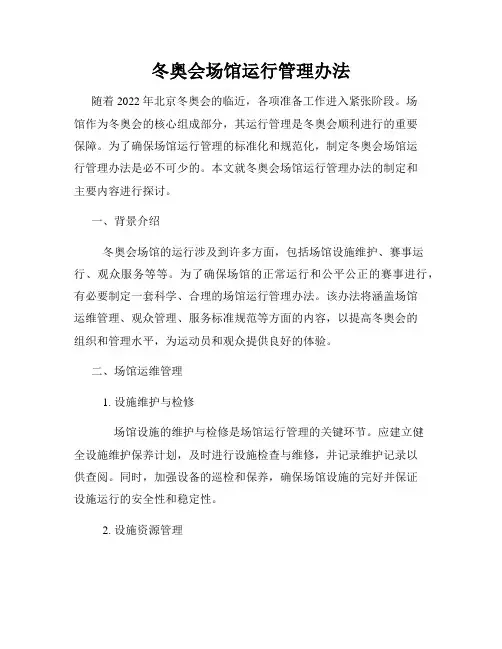 冬奥会场馆运行管理办法

随着 2022 年北京冬奥会的临近，各项准备工作进入紧张阶段。场馆作为冬奥会的核心组成部分，其运行管理是冬奥会顺利进行的重要保障。为了确保场馆运行管理的标准化和规范化，制定冬奥会场馆运行管理办法是必不可少的。本文就冬奥会场馆运行管理办法的制定和主要内容进行探讨。

一、背景介绍

冬奥会场馆的运行涉及到许多方面，包括场馆设施维护、赛事运行、观众服务等等。为了确保场馆的正常运行和公平公正的赛事进行，有必要制定一套科学、合理的场馆运行管理办法。该办法将涵盖场馆运维管理、观众管理、服务标准规范等方面的内容，以提高冬奥会的组织和管理水平，为运动员和观众提供良好的体验。

二、场馆运维管理

1. 设施维护与检修

场馆设施的维护与检修是场馆运行管理的关键环节。应建立健全设施维护保养计划，及时进行设施检查与维修，并记录维护记录以供查阅。同时，加强设备的巡检和保养，确保场馆设施的完好并保证设施运行的安全性和稳定性。

2. 设施资源管理